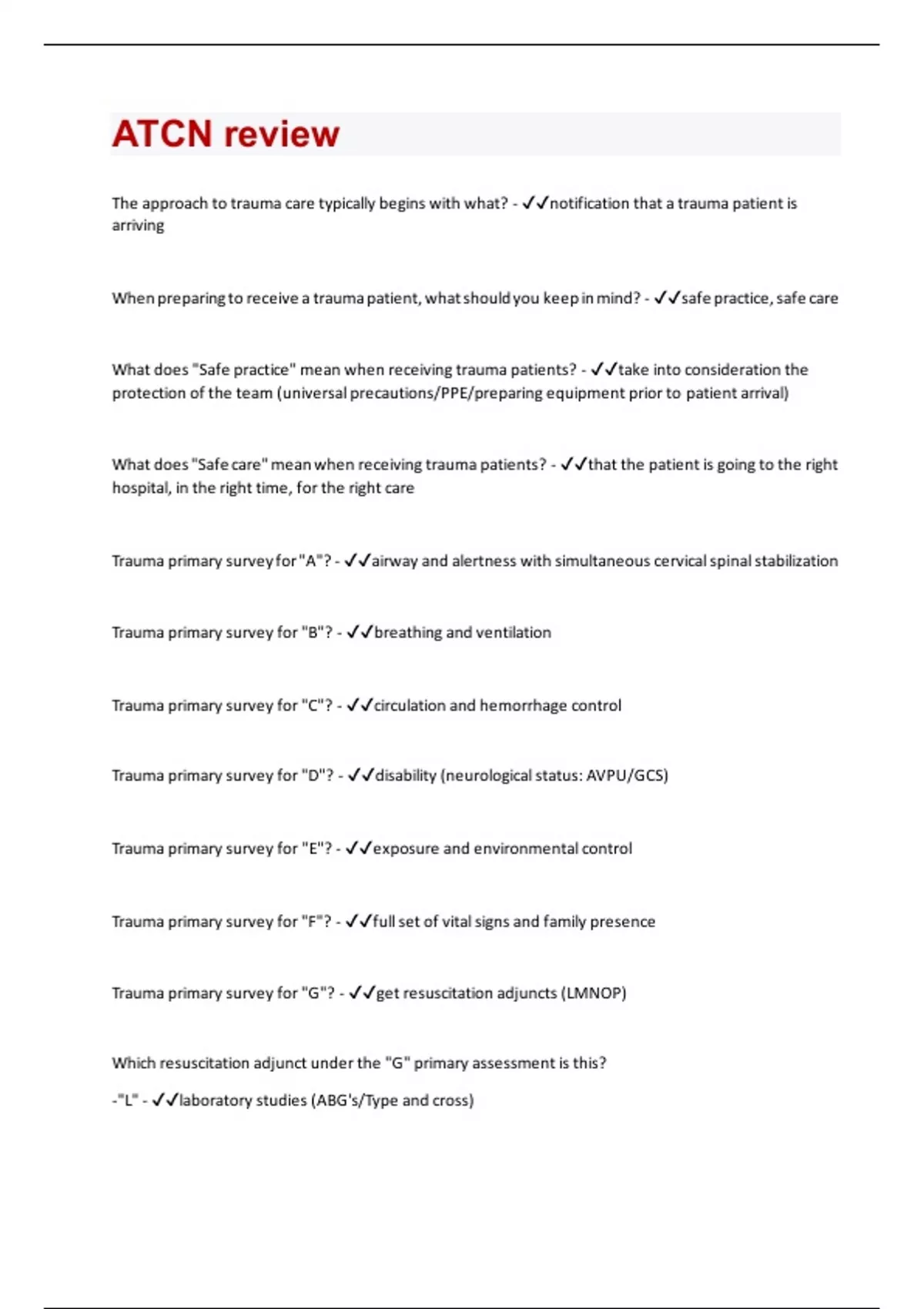 ATCN review

The approach to trauma care typically begins with what? - ✓✓notification that a trauma patient is arriving

When preparing to receive a trauma patient, what should you keep in mind? - ✓✓safe practice, safe care

What does "Safe practice" mean when receiving trauma patients? - ✓✓take into consideration the protection of the team (universal precautions/PPE/preparing equipment prior to patient arrival)

What does "Safe care" mean when receiving trauma patients? - ✓✓that the patient is going to the right hospital, in the right time, for the right care

Trauma primary survey for "A"? - ✓✓airway and alertness with simultaneous cervical spinal stabilization

Trauma primary survey for "B"? - ✓✓breathing and ventilation

Trauma primary survey for "C"? - ✓✓circulation and hemorrhage control

Trauma primary survey for "D"? - ✓✓disability (neurological status: AVPU/GCS)

Trauma primary survey for "E"? - ✓✓exposure and environmental control

Trauma primary survey for "F"? - ✓✓full set of vital signs and family presence

Trauma primary survey for "G"? - ✓✓get resuscitation adjuncts (LMNOP)

Which resuscitation adjunct under the "G" primary assessment is this?

-"L" - ✓✓laboratory studies (ABG's/Type and cross)